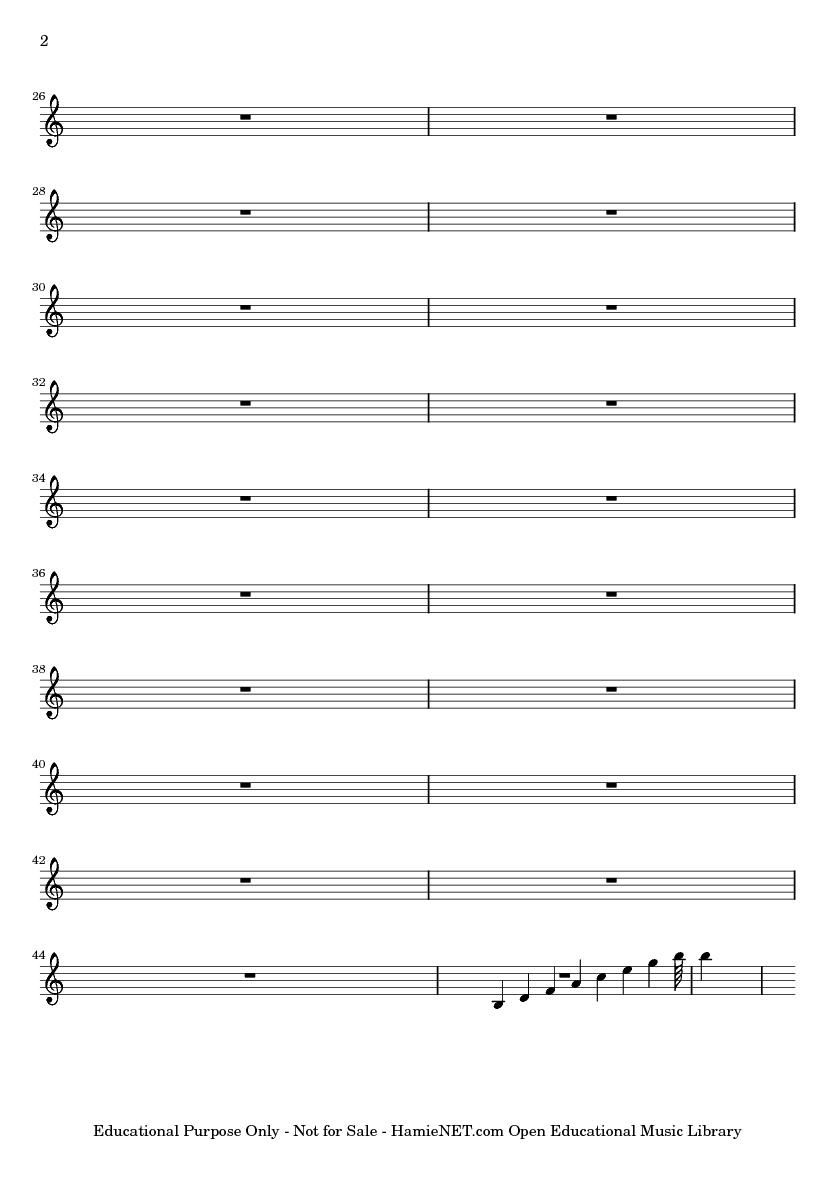 2

26

28

30

32

34

36

38

40

42

44

Educational Purpose Only - Not for Sale - HamieNET.com Open Educational Music Library